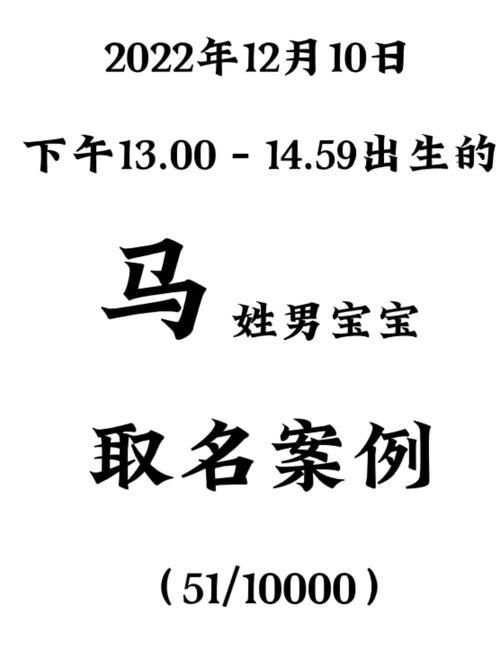 2022年12月10日

下午13.00 - 14.59出生的

马 姓男宝宝

取名案例

（51/10000）